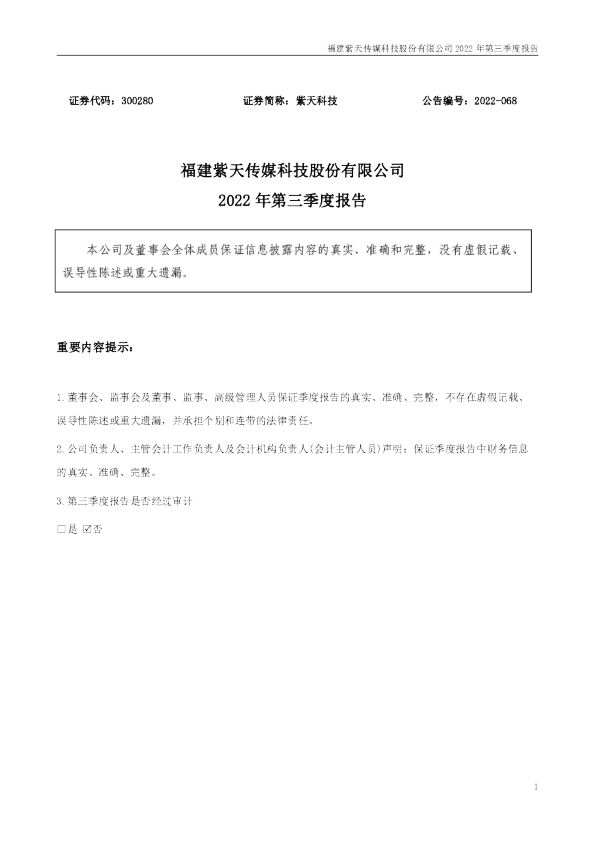 福建紫天传媒科技股份有限公司2022年第三季度报告

证券代码：300280 证券简称：紫天科技 公告编号：2022-068

福建紫天传媒科技股份有限公司

2022年第三季度报告

本公司及董事会全体成员保证信息披露内容的真实、准确和完整，没有虚假记载、误导性陈述或重大遗漏。

重要内容提示：

1.董事会、监事会及董事、监事、高级管理人员保证季度报告的真实、准确、完整，不存在虚假记载、误导性陈述或重大遗漏，并承担个别和连带的法律责任。

2.公司负责人、主管会计工作负责人及会计机构负责人(会计主管人员)声明：保证季度报告中财务信息的真实、准确、完整。

3.第三季度报告是否经过审计

☐是 ☑否

1